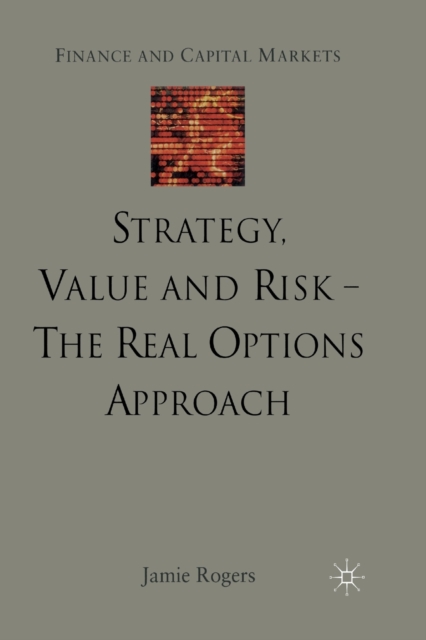 FINANCE AND CAPITAL MARKETS

STRATEGY, VALUE AND RISK – THE REAL OPTIONS APPROACH

Jamie Rogers